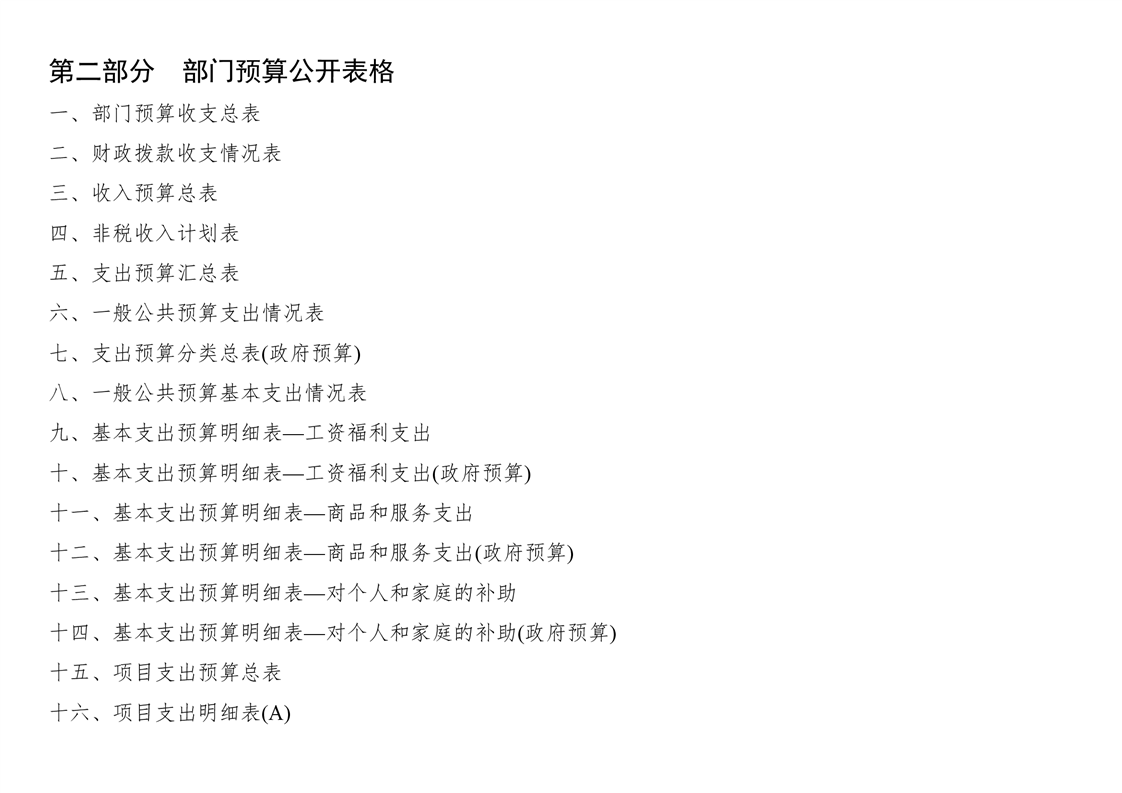 第二部分 部门预算公开表格

一、部门预算收支总表

二、财政拨款收支情况表

三、收入预算总表

四、非税收入计划表

五、支出预算汇总表

六、一般公共预算支出情况表

七、支出预算分类总表(政府预算)

八、一般公共预算基本支出情况表

九、基本支出预算明细表—工资福利支出

十、基本支出预算明细表—工资福利支出(政府预算)

十一、基本支出预算明细表—商品和服务支出

十二、基本支出预算明细表—商品和服务支出(政府预算)

十三、基本支出预算明细表—对个人和家庭的补助

十四、基本支出预算明细表—对个人和家庭的补助(政府预算)

十五、项目支出预算总表

十六、项目支出明细表(A)